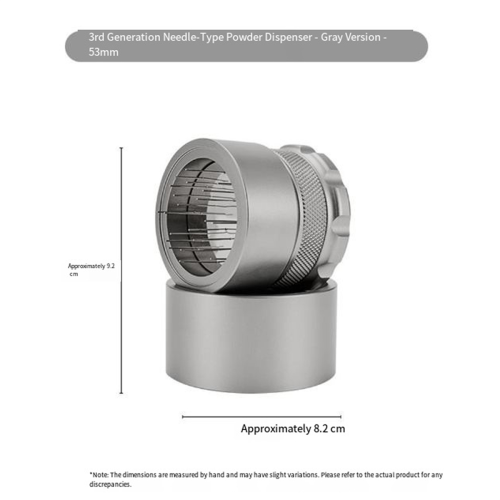 3rd Generation Needle-Type Powder Dispenser - Gray Version - 53mm

Approximately 9.2 cm

Approximately 8.2 cm

*Note: The dimensions are measured by hand and may have slight variations. Please refer to the actual product for any discrepancies.